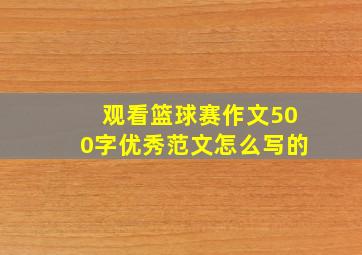 观看篮球赛作文500字优秀范文怎么写的